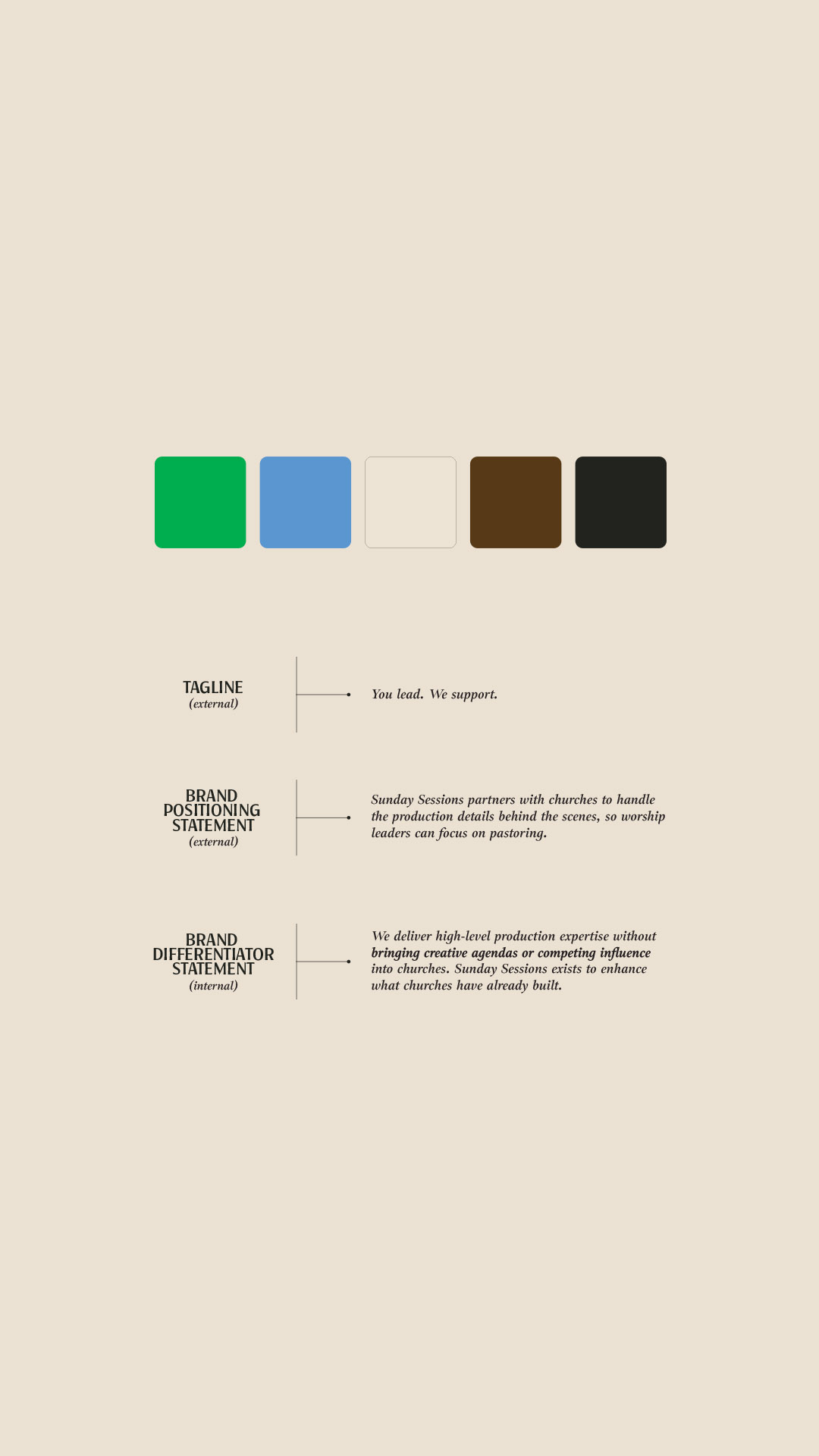 TAGLINE
(external)

You lead. We support.

BRAND
POSITIONING
STATEMENT
(external)

Sunday Sessions partners with churches to handle the production details behind the scenes, so worship leaders can focus on pastoring.

BRAND
DIFFERENTIATOR
STATEMENT
(internal)

We deliver high-level production expertise without bringing creative agendas or competing influence into churches. Sunday Sessions exists to enhance what churches have already built.